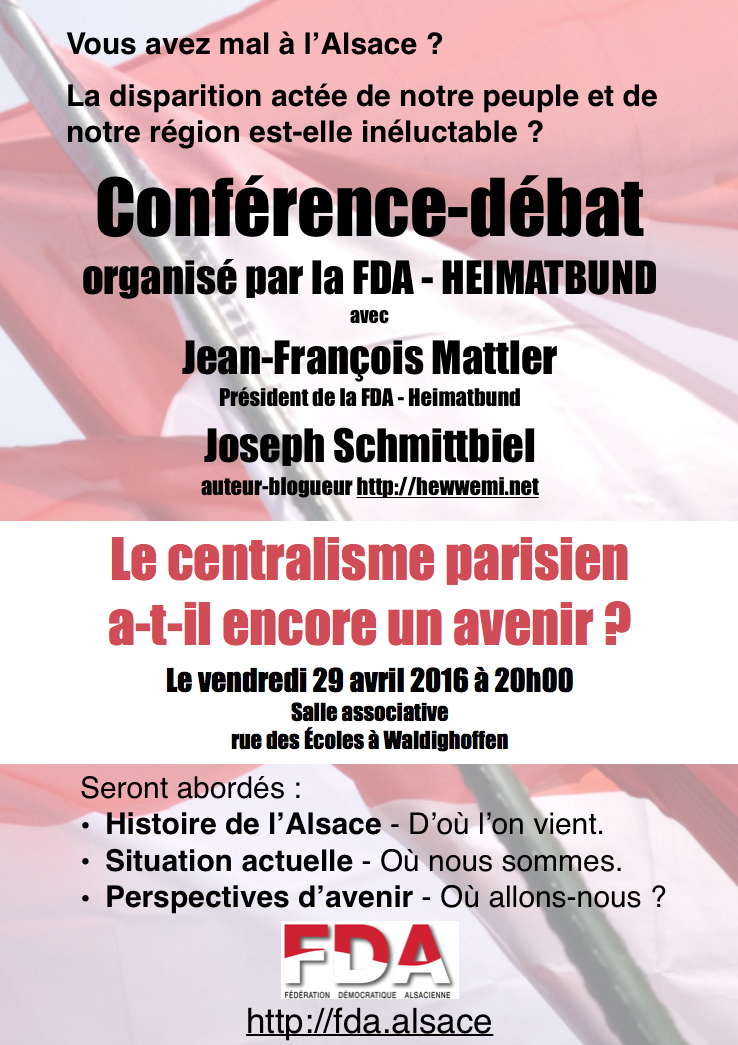 Vous avez mal à l'Alsace ?

La disparition actée de notre peuple et de notre région est-elle inéluctable ?

Conférence-débat

organisé par la FDA - HEIMATBUND

avec

Jean-François Mattler

Président de la FDA - Heimatbund

Joseph Schmittbiel

auteur-blogueur http://hewwemi.net

Le centralisme parisien a-t-il encore un avenir ?

Le vendredi 29 avril 2016 à 20h00

Salle associative
rue des Écoles à Waldighoffen

Seront abordés :
• Histoire de l'Alsace - D'où l'on vient.
• Situation actuelle - Où nous sommes.
• Perspectives d'avenir - Où allons-nous ?

FDA
FÉDÉRATION DÉMOCRATIQUE ALSACIENNE

http://fda.alsace